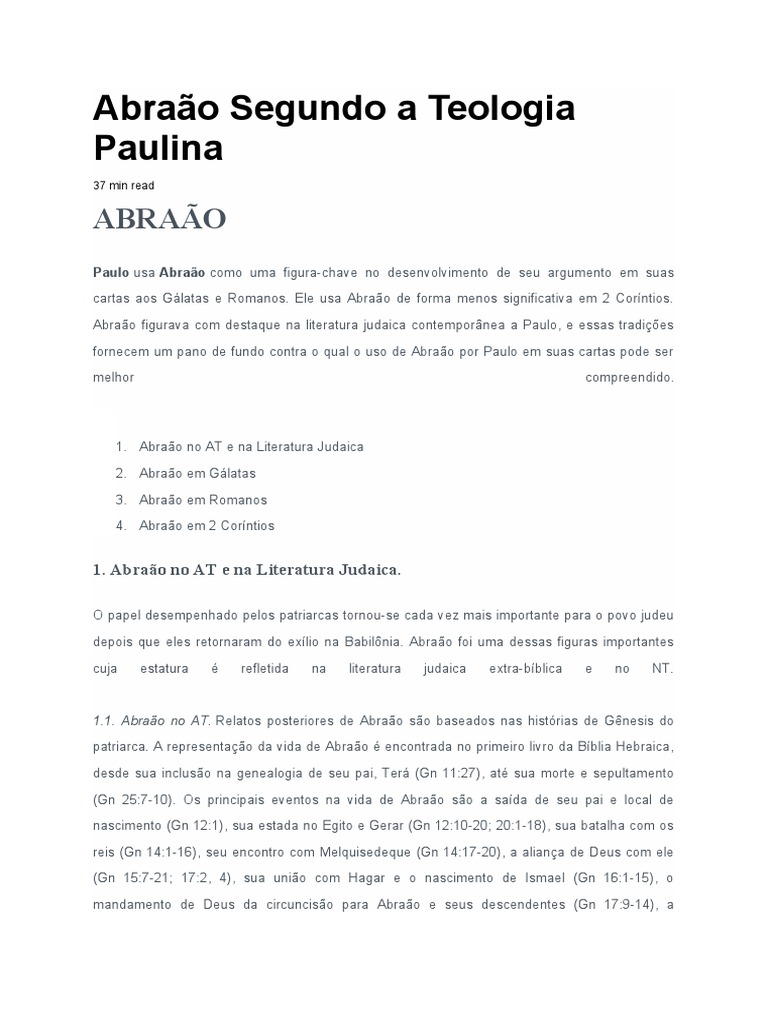 Abraão Segundo a Teologia Paulina

37 min read

ABRAÃO

Paulo usa Abraão como uma figura-chave no desenvolvimento de seu argumento em suas cartas aos Gálatas e Romanos. Ele usa Abraão de forma menos significativa em 2 Coríntios. Abraão figurava com destaque na literatura judaica contemporânea a Paulo, e essas tradições fornecem um pano de fundo contra o qual o uso de Abraão por Paulo em suas cartas pode ser melhor compreendido.

1. Abraão no AT e na Literatura Judaica
2. Abraão em Gálatas
3. Abraão em Romanos
4. Abraão em 2 Coríntios

1. Abraão no AT e na Literatura Judaica.

O papel desempenhado pelos patriarcas tornou-se cada vez mais importante para o povo judeu depois que eles retornaram do exílio na Babilônia. Abraão foi uma dessas figuras importantes cuja estatura é refletida na literatura judaica extra-bíblica e no NT.

1.1. Abraão no AT. Relatos posteriores de Abraão são baseados nas histórias de Gênesis do patriarca. A representação da vida de Abraão é encontrada no primeiro livro da Bíblia Hebraica, desde sua inclusão na genealogia de seu pai, Terá (Gn 11:27), até sua morte e sepultamento (Gn 25:7-10). Os principais eventos na vida de Abraão são a saída de seu pai e local de nascimento (Gn 12:1), sua estada no Egito e Gerar (Gn 12:10-20; 20:1-18), sua batalha com os reis (Gn 14:1-16), seu encontro com Melquisedeque (Gn 14:17-20), a aliança de Deus com ele (Gn 15:7-21; 17:2, 4), sua união com Hagar e o nascimento de Ismael (Gn 16:1-15), o mandamento de Deus da circuncisão para Abraão e seus descendentes (Gn 17:9-14), a